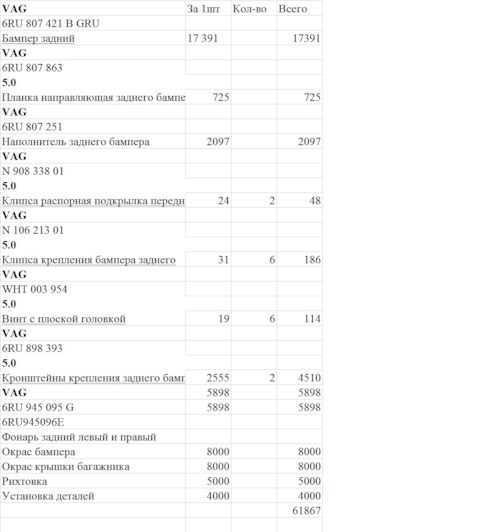 | VAG | За 1шт | Кол-во | Всего |
|---|---|---|---|
| 6RU 807 421 B GRU | | | |
| Бампер задний | 17 391 | | 17391 |
| VAG | | | |
| 6RU 807 863 | | | |
| 5.0 | | | |
| Планка направляющая заднего бампе | 725 | | 725 |
| VAG | | | |
| 6RU 807 251 | | | |
| Наполнитель заднего бампера | 2097 | | 2097 |
| VAG | | | |
| N 908 338 01 | | | |
| 5.0 | | | |
| Клипса распорная подкрылка передн | 24 | 2 | 48 |
| VAG | | | |
| N 106 213 01 | | | |
| 5.0 | | | |
| Клипса крепления бампера заднего | 31 | 6 | 186 |
| VAG | | | |
| WHT 003 954 | | | |
| 5.0 | | | |
| Винт с плоской головкой | 19 | 6 | 114 |
| VAG | | | |
| 6RU 898 393 | | | |
| 5.0 | | | |
| Кронштейны крепления заднего бамг | 2555 | 2 | 4510 |
| VAG | 5898 | | 5898 |
| 6RU 945 095 G | 5898 | | 5898 |
| 6RU945096E | | | |
| Фонарь задний левый и правый | | | |
| Окрас бампера | 8000 | | 8000 |
| Окрас крышки багажника | 8000 | | 8000 |
| Рихтовка | 5000 | | 5000 |
| Установка деталей | 4000 | | 4000 |
| | | | 61867 |